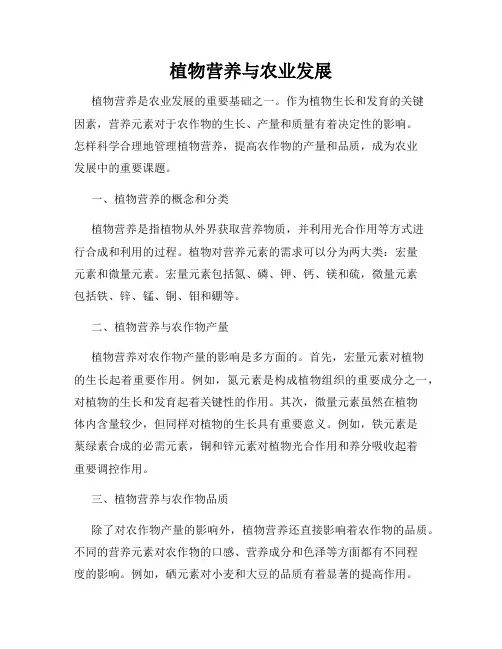 植物营养与农业发展

植物营养是农业发展的重要基础之一。作为植物生长和发育的关键因素，营养元素对于农作物的生长、产量和质量有着决定性的影响。怎样科学合理地管理植物营养，提高农作物的产量和品质，成为农业发展中的重要课题。

一、植物营养的概念和分类

植物营养是指植物从外界获取营养物质，并利用光合作用等方式进行合成和利用的过程。植物对营养元素的需求可以分为两大类：宏量元素和微量元素。宏量元素包括氮、磷、钾、钙、镁和硫，微量元素包括铁、锌、锰、铜、钼和硼等。

二、植物营养与农作物产量

植物营养对农作物产量的影响是多方面的。首先，宏量元素对植物的生长起着重要作用。例如，氮元素是构成植物组织的重要成分之一，对植物的生长和发育起着关键性的作用。其次，微量元素虽然在植物体内含量较少，但同样对植物的生长具有重要意义。例如，铁元素是葉绿素合成的必需元素，铜和锌元素对植物光合作用和养分吸收起着重要调控作用。

三、植物营养与农作物品质

除了对农作物产量的影响外，植物营养还直接影响着农作物的品质。不同的营养元素对农作物的口感、营养成分和色泽等方面都有不同程度的影响。例如，硒元素对小麦和大豆的品质有着显著的提高作用。